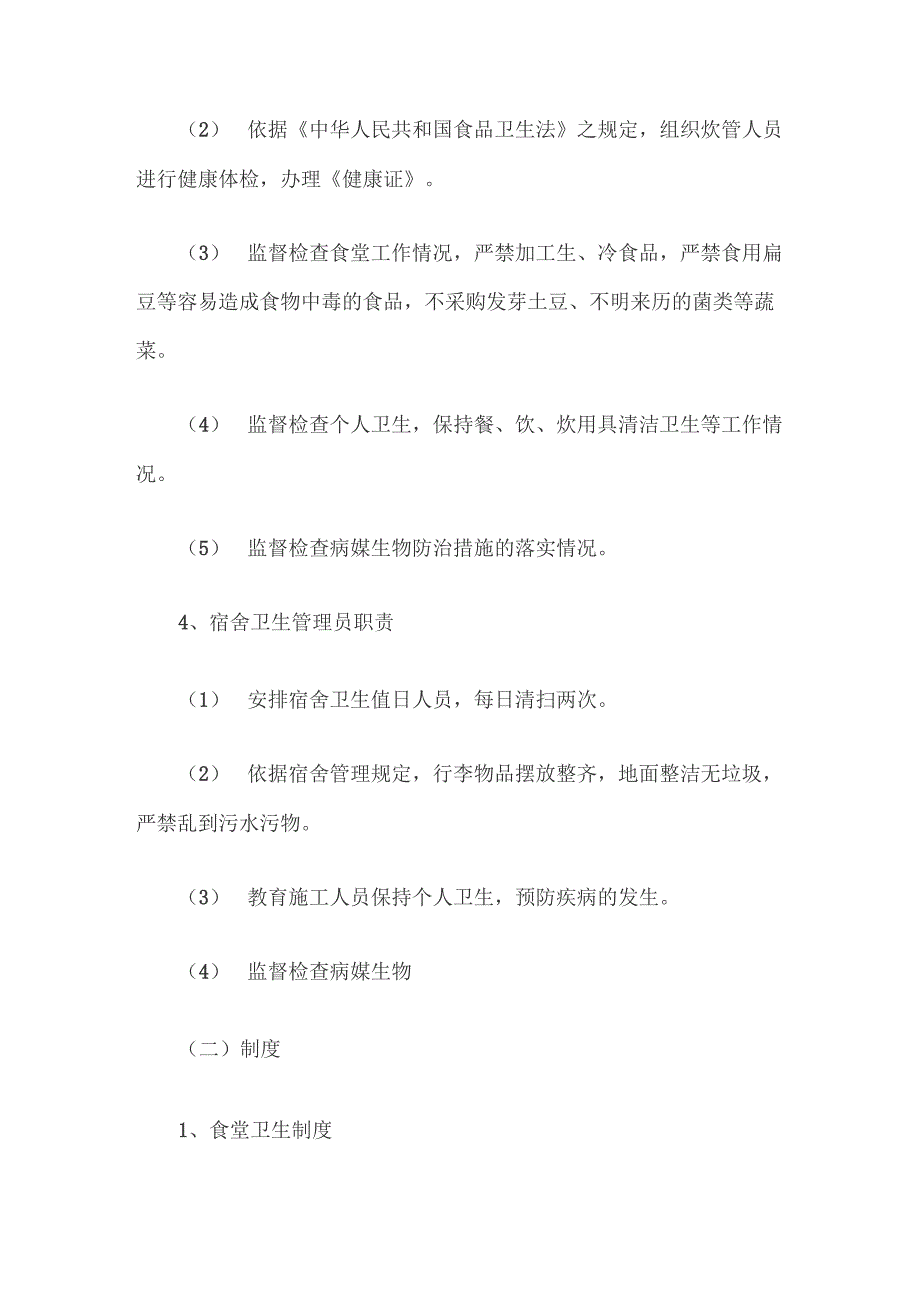 （2） 依据《中华人民共和国食品卫生法》之规定，组织炊管人员进行健康体检，办理《健康证》。

（3） 监督检查食堂工作情况，严禁加工生、冷食品，严禁食用扁豆等容易造成食物中毒的食品，不采购发芽土豆、不明来历的菌类等蔬菜。

（4） 监督检查个人卫生，保持餐、饮、炊用具清洁卫生等工作情况。

（5） 监督检查病媒生物防治措施的落实情况。

4、宿舍卫生管理员职责

（1） 安排宿舍卫生值日人员，每日清扫两次。

（2） 依据宿舍管理规定，行李物品摆放整齐，地面整洁无垃圾，严禁乱到污水污物。

（3） 教育施工人员保持个人卫生，预防疾病的发生。

（4） 监督检查病媒生物

（二）制度

1、食堂卫生制度